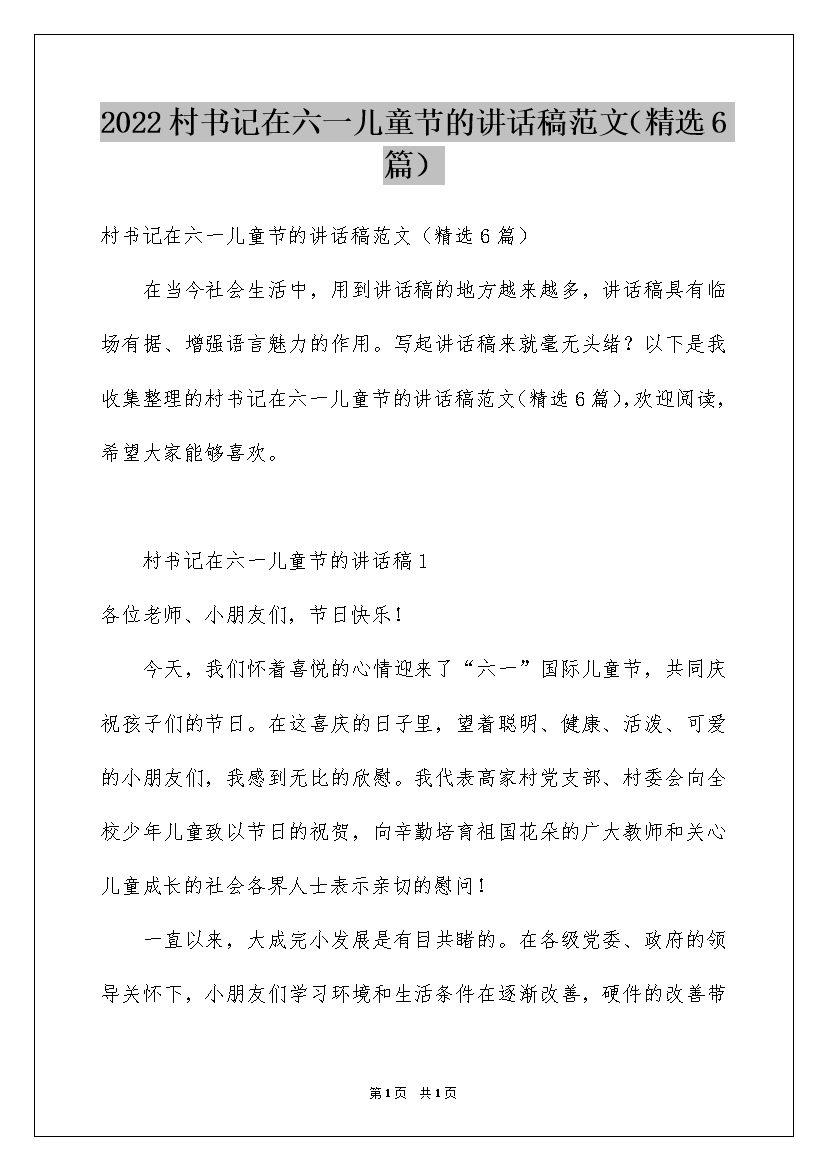 2022村书记在六一儿童节的讲话稿范文(精选6篇)

村书记在六一儿童节的讲话稿范文（精选6篇）

在当今社会生活中，用到讲话稿的地方越来越多，讲话稿具有临场有据、增强语言魅力的作用。写起讲话稿来就毫无头绪？以下是我收集整理的村书记在六一儿童节的讲话稿范文(精选6篇),欢迎阅读，希望大家能够喜欢。

村书记在六一儿童节的讲话稿1

各位老师、小朋友们，节日快乐！

今天，我们怀着喜悦的心情迎来了“六一”国际儿童节，共同庆祝孩子们的节日。在这喜庆的日子里，望着聪明、健康、活泼、可爱的小朋友们，我感到无比的欣慰。我代表高家村党支部、村委会向全校少年儿童致以节日的祝贺，向辛勤培育祖国花朵的广大教师和关心儿童成长的社会各界人士表示亲切的慰问！

一直以来，大成完小发展是有目共睹的。在各级党委、政府的领导关怀下，小朋友们学习环境和生活条件在逐渐改善，硬件的改善带

第1页 共1页